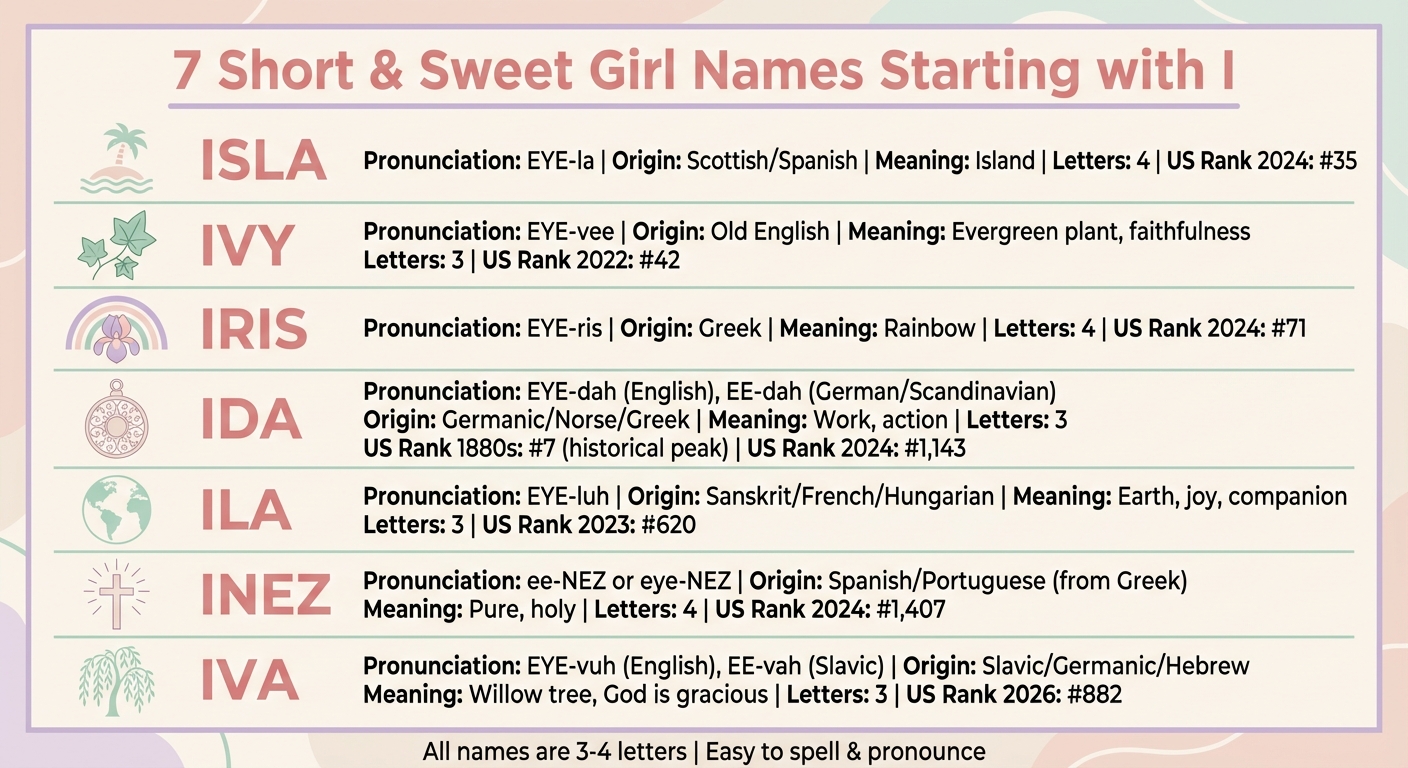 7 Short & Sweet Girl Names Starting with I

ISLA
Pronunciation: EYE-la | Origin: Scottish/Spanish | Meaning: Island | Letters: 4 | US Rank 2024: #35

IVY
Pronunciation: EYE-vee | Origin: Old English | Meaning: Evergreen plant, faithfulness
Letters: 3 | US Rank 2022: #42

IRIS
Pronunciation: EYE-ris | Origin: Greek | Meaning: Rainbow | Letters: 4 | US Rank 2024: #71

IDA
Pronunciation: EYE-dah (English), EE-dah (German/Scandinavian)
Origin: Germanic/Norse/Greek | Meaning: Work, action | Letters: 3
US Rank 1880s: #7 (historical peak) | US Rank 2024: #1,143

ILA
Pronunciation: EYE-luh | Origin: Sanskrit/French/Hungarian | Meaning: Earth, joy, companion
Letters: 3 | US Rank 2023: #620

INEZ
Pronunciation: ee-NEZ or eye-NEZ | Origin: Spanish/Portuguese (from Greek)
Meaning: Pure, holy | Letters: 4 | US Rank 2024: #1,407

IVA
Pronunciation: EYE-vuh (English), EE-vah (Slavic) | Origin: Slavic/Germanic/Hebrew
Meaning: Willow tree, God is gracious | Letters: 3 | US Rank 2026: #882

All names are 3-4 letters | Easy to spell & pronounce